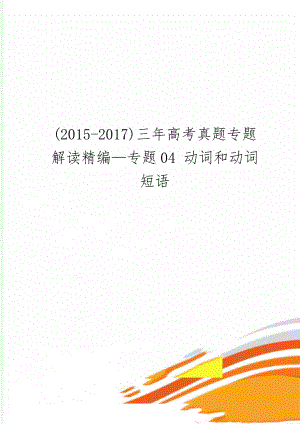 (2015-2017)三年高考真题专题解读精编—专题04 动词和动词短语